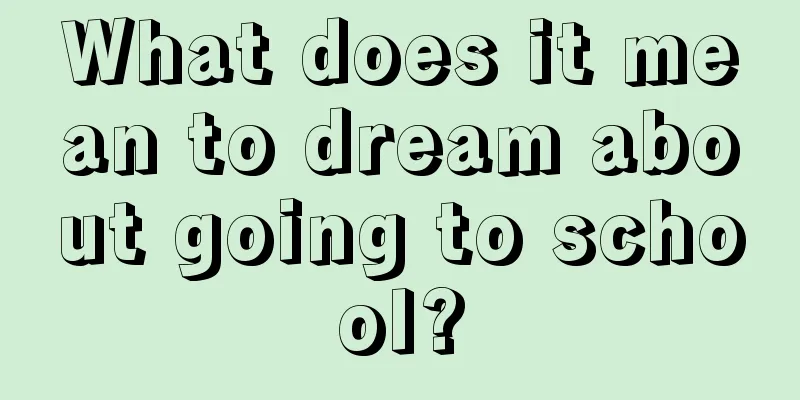 What does it mean to dream about going to school?